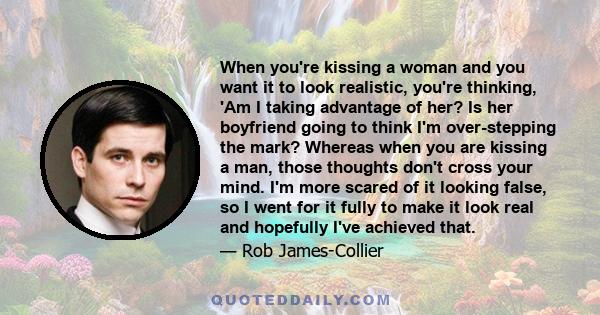 When you're kissing a woman and you want it to look realistic, you're thinking, 'Am I taking advantage of her? Is her boyfriend going to think I'm over-stepping the mark? Whereas when you are kissing a man, those thoughts don't cross your mind. I'm more scared of it looking false, so I went for it fully to make it look real and hopefully I've achieved that.

— Rob James-Collier

QUOTEDDAILY.COM